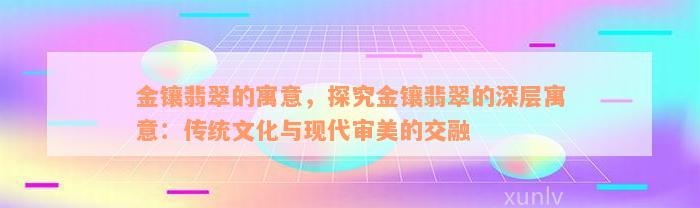 金镶翡翠的寓意，探究金镶翡翠的深层寓意：传统文化与现代审美的交融

xunlv